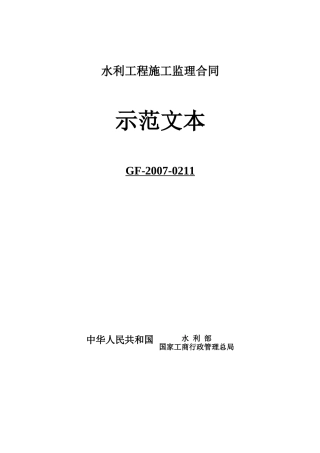 水利工程施工监理合同

示范文本

GF-2007-0211

中华人民共和国 水 利 部
国家工商行政管理总局